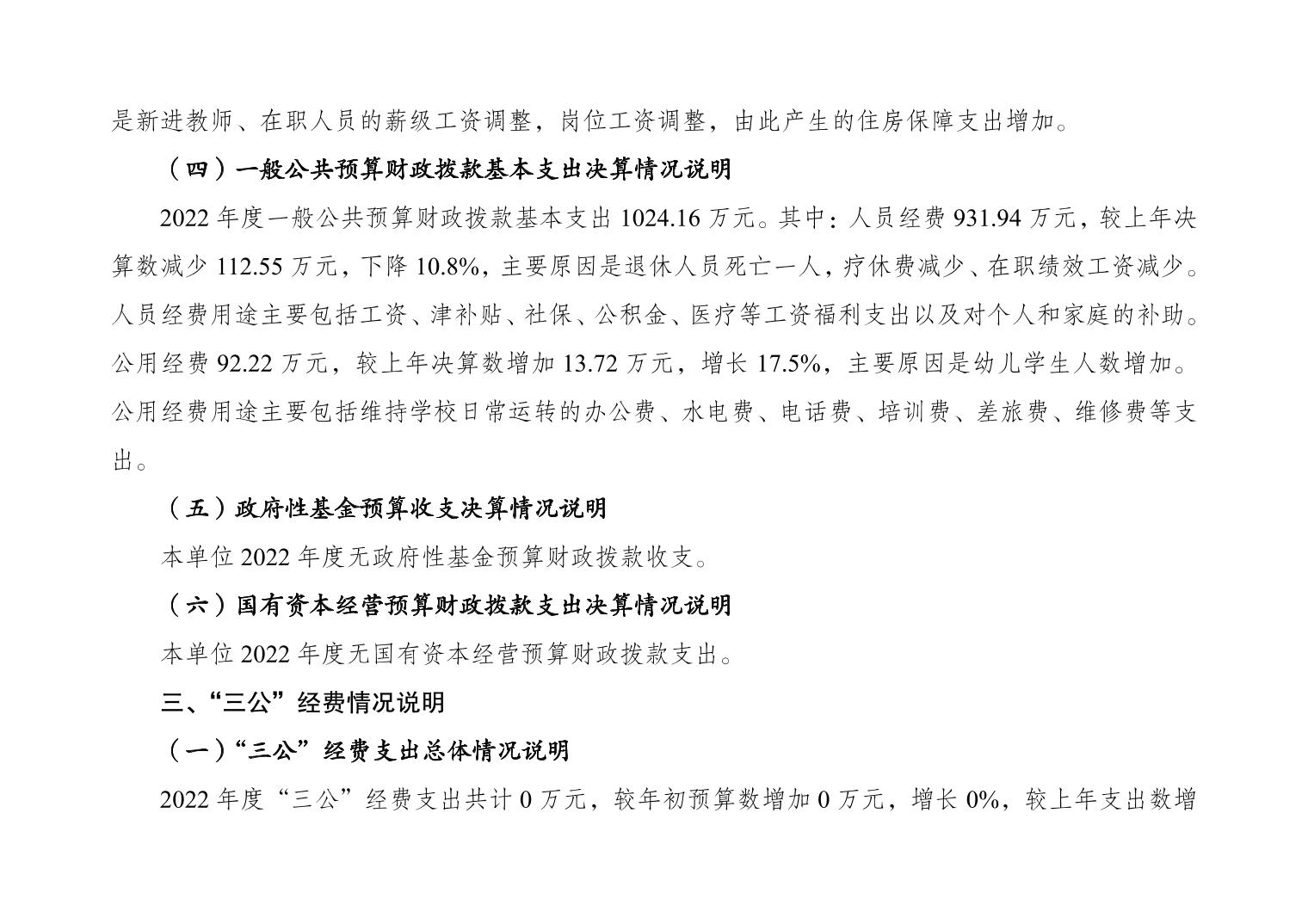 是新进教师、在职人员的薪级工资调整，岗位工资调整，由此产生的住房保障支出增加。

（四）一般公共预算财政拨款基本支出决算情况说明

2022 年度一般公共预算财政拨款基本支出 1024.16 万元。其中：人员经费 931.94 万元，较上年决算数减少 112.55 万元，下降 10.8%，主要原因是退休人员死亡一人，疗休费减少、在职绩效工资减少。人员经费用途主要包括工资、津补贴、社保、公积金、医疗等工资福利支出以及对个人和家庭的补助。公用经费 92.22 万元，较上年决算数增加 13.72 万元，增长 17.5%，主要原因是幼儿学生人数增加。公用经费用途主要包括维持学校日常运转的办公费、水电费、电话费、培训费、差旅费、维修费等支出。

（五）政府性基金预算收支决算情况说明

本单位 2022 年度无政府性基金预算财政拨款收支。

（六）国有资本经营预算财政拨款支出决算情况说明

本单位 2022 年度无国有资本经营预算财政拨款支出。

三、“三公”经费情况说明

（一）“三公”经费支出总体情况说明

2022 年度“三公”经费支出共计 0 万元，较年初预算数增加 0 万元，增长 0%，较上年支出数增